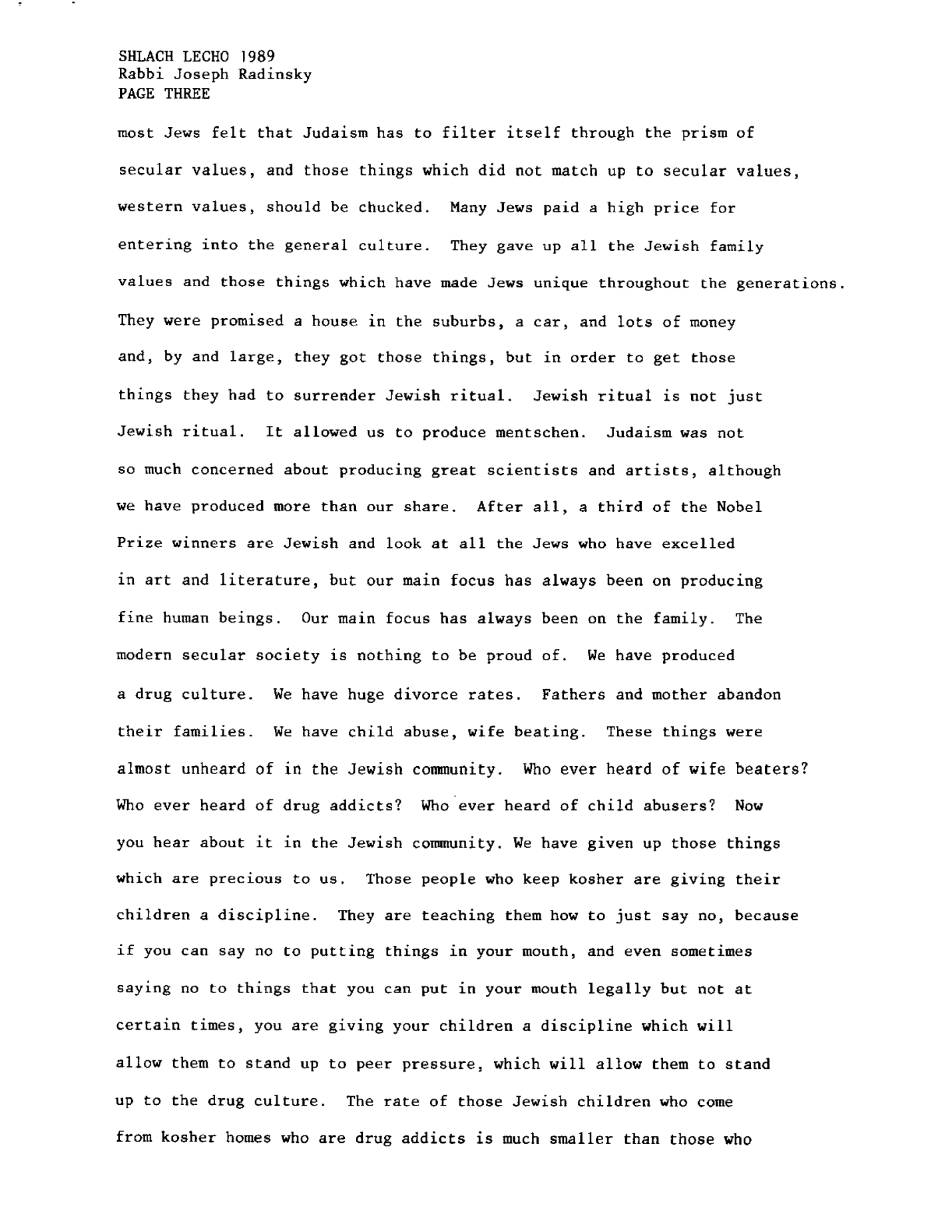 SHLACH LECHO 1989
Rabbi Joseph Radinsky
PAGE THREE

most Jews felt that Judaism has to filter itself through the prism of secular values, and those things which did not match up to secular values, western values, should be chucked. Many Jews paid a high price for entering into the general culture. They gave up all the Jewish family values and those things which have made Jews unique throughout the generations. They were promised a house in the suburbs, a car, and lots of money and, by and large, they got those things, but in order to get those things they had to surrender Jewish ritual. Jewish ritual is not just Jewish ritual. It allowed us to produce mentschen. Judaism was not so much concerned about producing great scientists and artists, although we have produced more than our share. After all, a third of the Nobel Prize winners are Jewish and look at all the Jews who have excelled in art and literature, but our main focus has always been on producing fine human beings. Our main focus has always been on the family. The modern secular society is nothing to be proud of. We have produced a drug culture. We have huge divorce rates. Fathers and mother abandon their families. We have child abuse, wife beating. These things were almost unheard of in the Jewish community. Who ever heard of wife beaters? Who ever heard of drug addicts? Who ever heard of child abusers? Now you hear about it in the Jewish community. We have given up those things which are precious to us. Those people who keep kosher are giving their children a discipline. They are teaching them how to just say no, because if you can say no to putting things in your mouth, and even sometimes saying no to things that you can put in your mouth legally but not at certain times, you are giving your children a discipline which will allow them to stand up to peer pressure, which will allow them to stand up to the drug culture. The rate of those Jewish children who come from kosher homes who are drug addicts is much smaller than those who